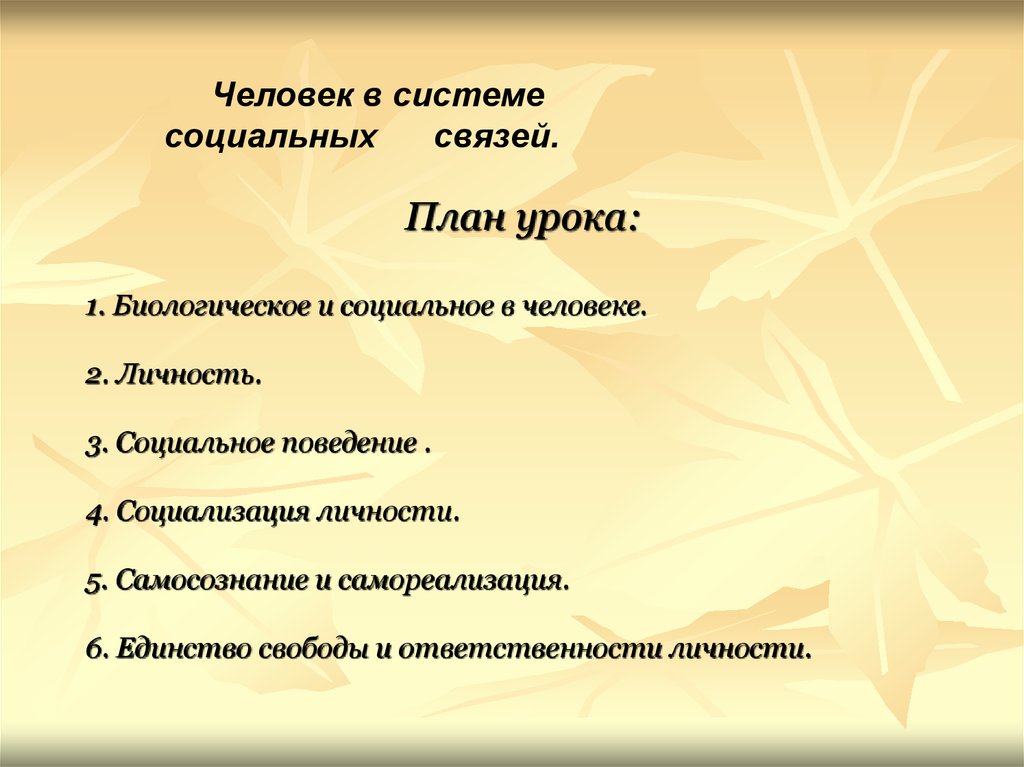 Человек в системе социальных связей.

План урока:

1. Биологическое и социальное в человеке.

2. Личность.

3. Социальное поведение .

4. Социализация личности.

5. Самосознание и самореализация.

6. Единство свободы и ответственности личности.